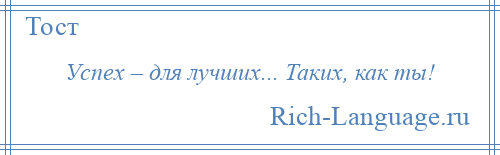 Тост

Успех – для лучших... Таких, как ты!

Rich-Language.ru